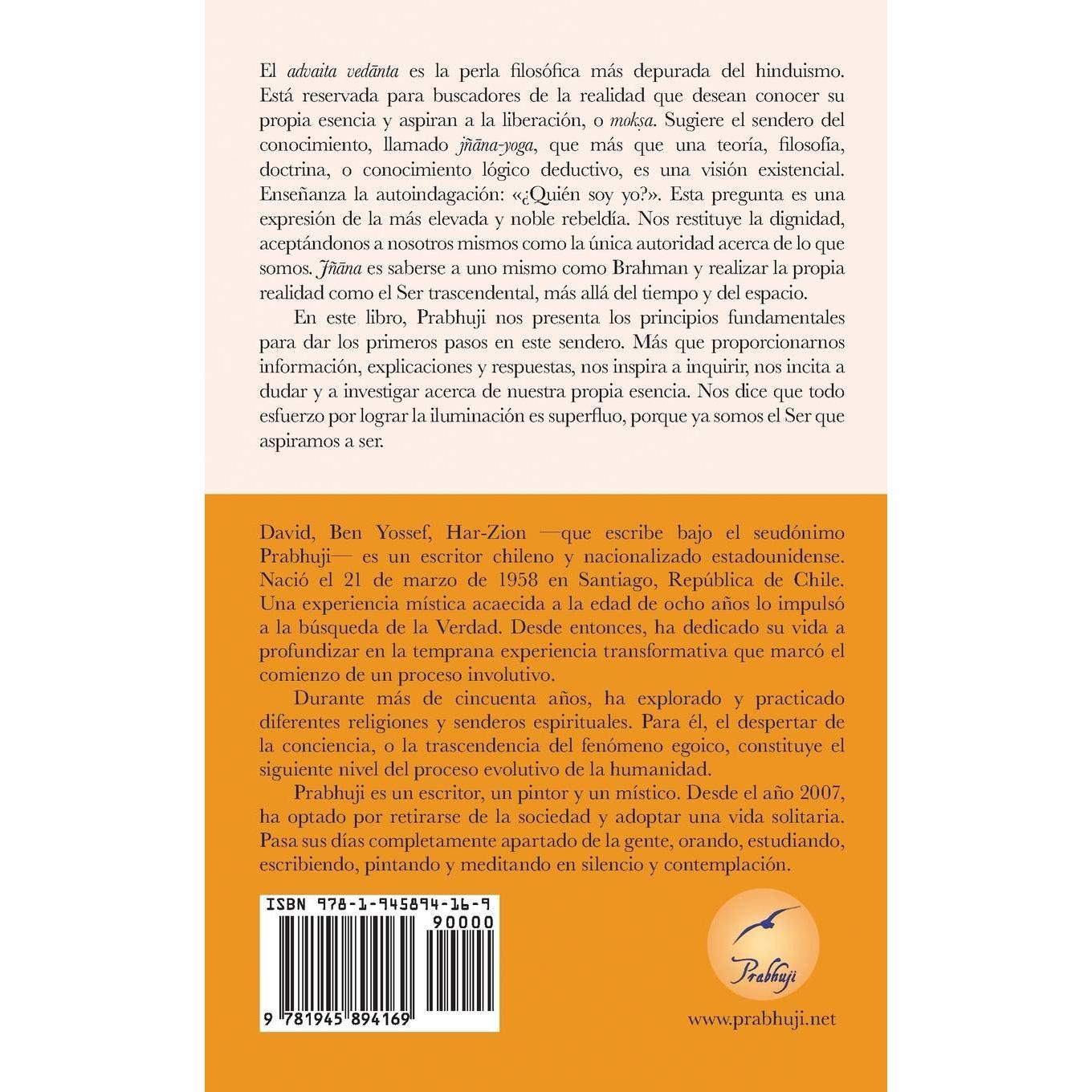 El advaita vedānta es la perla filosófica más depurada del hinduismo. Está reservada para buscadores de la realidad que desean conocer su propia esencia y aspiran a la liberación, o mokṣa. Sugiere el sendero del conocimiento, llamado jñāna-yoga, que más que una teoría, filosofía, doctrina, o conocimiento lógico deductivo, es una visión existencial. Enseñanza la autoindagación: «¿Quién soy yo?». Esta pregunta es una expresión de la más elevada y noble rebeldía. Nos restituye la dignidad, aceptándonos a nosotros mismos como la única autoridad acerca de lo que somos. Jñāna es saberse a uno mismo como Brahman y realizar la propia realidad como el Ser trascendental, más allá del tiempo y del espacio.

En este libro, Prabhuji nos presenta los principios fundamentales para dar los primeros pasos en este sendero. Más que proporcionarnos información, explicaciones y respuestas, nos inspira a inquirir, nos incita a dudar y a investigar acerca de nuestra propia esencia. Nos dice que todo esfuerzo por lograr la iluminación es superfluo, porque ya somos el Ser que aspiramos a ser.

David, Ben Yossef, Har-Zion —que escribe bajo el seudónimo Prabhuji— es un escritor chileno y nacionalizado estadounidense. Nació el 21 de marzo de 1958 en Santiago, República de Chile. Una experiencia mística acaecida a la edad de ocho años lo impulsó a la búsqueda de la Verdad. Desde entonces, ha dedicado su vida a profundizar en la temprana experiencia transformativa que marcó el comienzo de un proceso involutivo.

Durante más de cincuenta años, ha explorado y practicado diferentes religiones y senderos espirituales. Para él, el despertar de la conciencia, o la trascendencia del fenómeno egoico, constituye el siguiente nivel del proceso evolutivo de la humanidad.

Prabhuji es un escritor, un pintor y un místico. Desde el año 2007, ha optado por retirarse de la sociedad y adoptar una vida solitaria. Pasa sus días completamente apartado de la gente, orando, estudiando, escribiendo, pintando y meditando en silencio y contemplación.

ISBN 978-1-945894-16-9
90000
9 781945 894169

Prabhuji
www.prabhuji.net